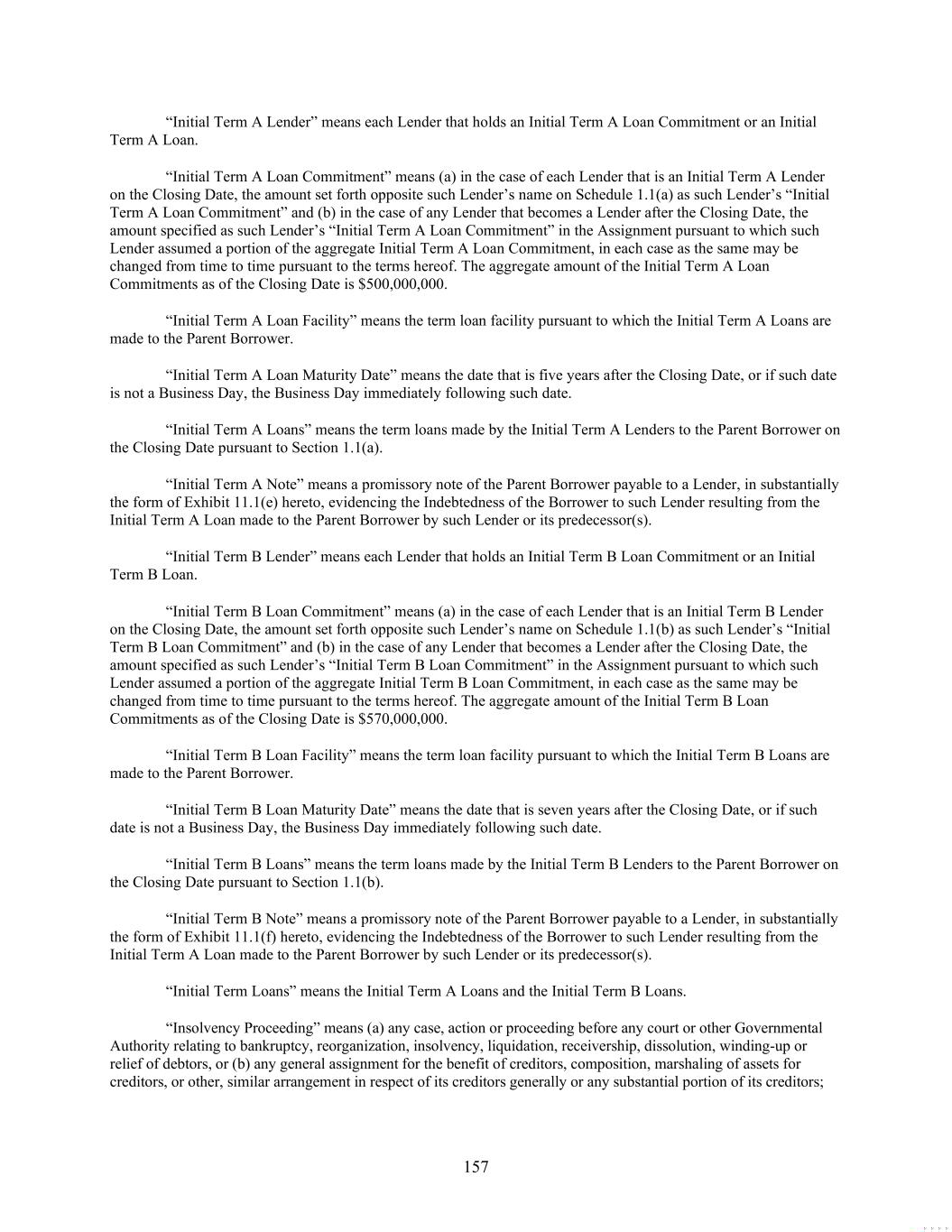 “Initial Term A Lender” means each Lender that holds an Initial Term A Loan Commitment or an Initial Term A Loan.

“Initial Term A Loan Commitment” means (a) in the case of each Lender that is an Initial Term A Lender on the Closing Date, the amount set forth opposite such Lender’s name on Schedule 1.1(a) as such Lender’s “Initial Term A Loan Commitment” and (b) in the case of any Lender that becomes a Lender after the Closing Date, the amount specified as such Lender’s “Initial Term A Loan Commitment” in the Assignment pursuant to which such Lender assumed a portion of the aggregate Initial Term A Loan Commitment, in each case as the same may be changed from time to time pursuant to the terms hereof. The aggregate amount of the Initial Term A Loan Commitments as of the Closing Date is $500,000,000.

“Initial Term A Loan Facility” means the term loan facility pursuant to which the Initial Term A Loans are made to the Parent Borrower.

“Initial Term A Loan Maturity Date” means the date that is five years after the Closing Date, or if such date is not a Business Day, the Business Day immediately following such date.

“Initial Term A Loans” means the term loans made by the Initial Term A Lenders to the Parent Borrower on the Closing Date pursuant to Section 1.1(a).

“Initial Term A Note” means a promissory note of the Parent Borrower payable to a Lender, in substantially the form of Exhibit 11.1(e) hereto, evidencing the Indebtedness of the Borrower to such Lender resulting from the Initial Term A Loan made to the Parent Borrower by such Lender or its predecessor(s).

“Initial Term B Lender” means each Lender that holds an Initial Term B Loan Commitment or an Initial Term B Loan.

“Initial Term B Loan Commitment” means (a) in the case of each Lender that is an Initial Term B Lender on the Closing Date, the amount set forth opposite such Lender’s name on Schedule 1.1(b) as such Lender’s “Initial Term B Loan Commitment” and (b) in the case of any Lender that becomes a Lender after the Closing Date, the amount specified as such Lender’s “Initial Term B Loan Commitment” in the Assignment pursuant to which such Lender assumed a portion of the aggregate Initial Term B Loan Commitment, in each case as the same may be changed from time to time pursuant to the terms hereof. The aggregate amount of the Initial Term B Loan Commitments as of the Closing Date is $570,000,000.

“Initial Term B Loan Facility” means the term loan facility pursuant to which the Initial Term B Loans are made to the Parent Borrower.

“Initial Term B Loan Maturity Date” means the date that is seven years after the Closing Date, or if such date is not a Business Day, the Business Day immediately following such date.

“Initial Term B Loans” means the term loans made by the Initial Term B Lenders to the Parent Borrower on the Closing Date pursuant to Section 1.1(b).

“Initial Term B Note” means a promissory note of the Parent Borrower payable to a Lender, in substantially the form of Exhibit 11.1(f) hereto, evidencing the Indebtedness of the Borrower to such Lender resulting from the Initial Term A Loan made to the Parent Borrower by such Lender or its predecessor(s).

“Initial Term Loans” means the Initial Term A Loans and the Initial Term B Loans.

“Insolvency Proceeding” means (a) any case, action or proceeding before any court or other Governmental Authority relating to bankruptcy, reorganization, insolvency, liquidation, receivership, dissolution, winding-up or relief of debtors, or (b) any general assignment for the benefit of creditors, composition, marshaling of assets for creditors, or other, similar arrangement in respect of its creditors generally or any substantial portion of its creditors;

157